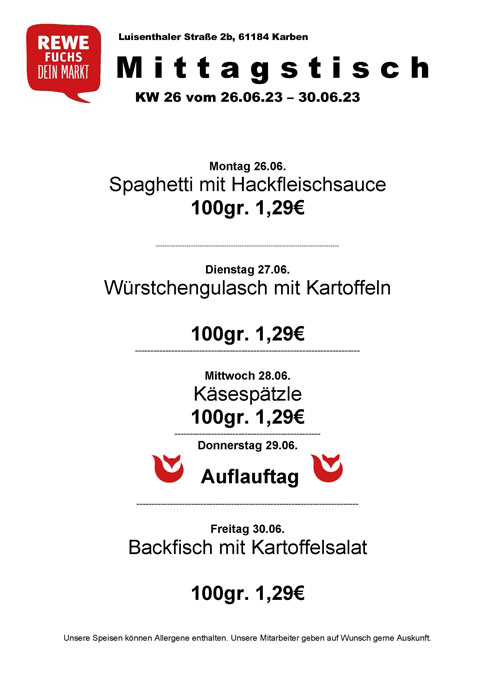 REWE
FUCHS
DEIN MARKT

Luisenthaler Straße 2b, 61184 Karben

Mittagstisch

KW 26 vom 26.06.23 – 30.06.23

Montag 26.06.
Spaghetti mit Hackfleischsauce
100gr. 1,29€

Dienstag 27.06.
Würstchengulasch mit Kartoffeln

100gr. 1,29€

Mittwoch 28.06.
Käsespätzle
100gr. 1,29€

Donnerstag 29.06.
Auflauftag

Freitag 30.06.
Backfisch mit Kartoffelsalat

100gr. 1,29€

Unsere Speisen können Allergene enthalten. Unsere Mitarbeiter geben auf Wunsch gerne Auskunft.